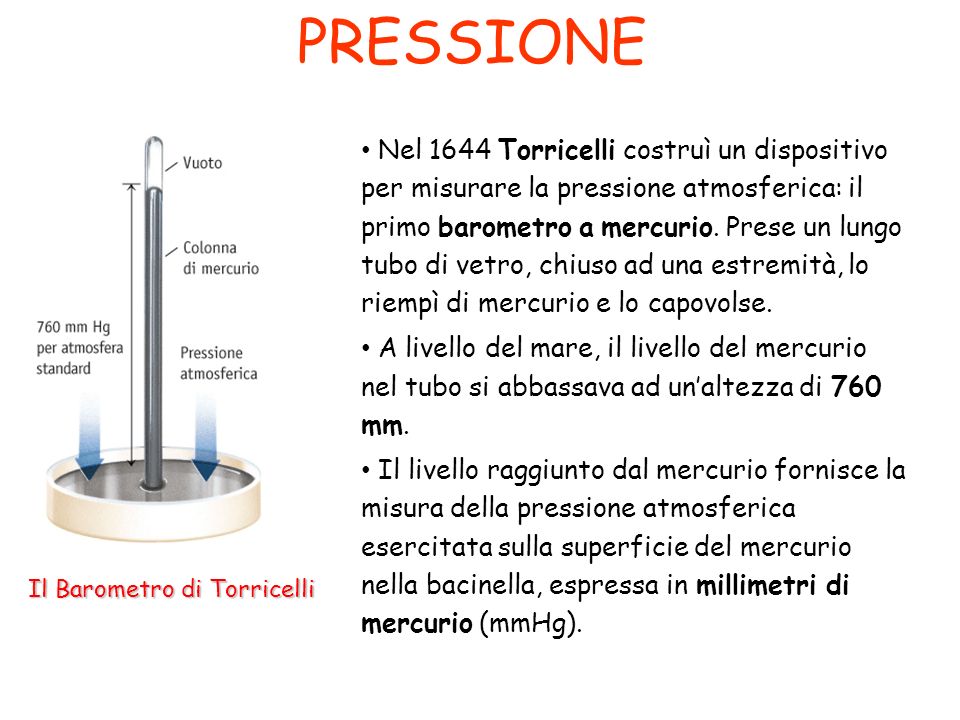 PRESSIONE

Vuoto

Colonna di mercurio

760 mm Hg per atmosfera standard

Pressione atmosferica

Il Barometro di Torricelli

• Nel 1644 Torricelli costruì un dispositivo per misurare la pressione atmosferica: il primo barometro a mercurio. Prese un lungo tubo di vetro, chiuso ad una estremità, lo riempì di mercurio e lo capovolse.

• A livello del mare, il livello del mercurio nel tubo si abbassava ad un'altezza di 760 mm.

• Il livello raggiunto dal mercurio fornisce la misura della pressione atmosferica esercitata sulla superficie del mercurio nella bacinella, espressa in millimetri di mercurio (mmHg).